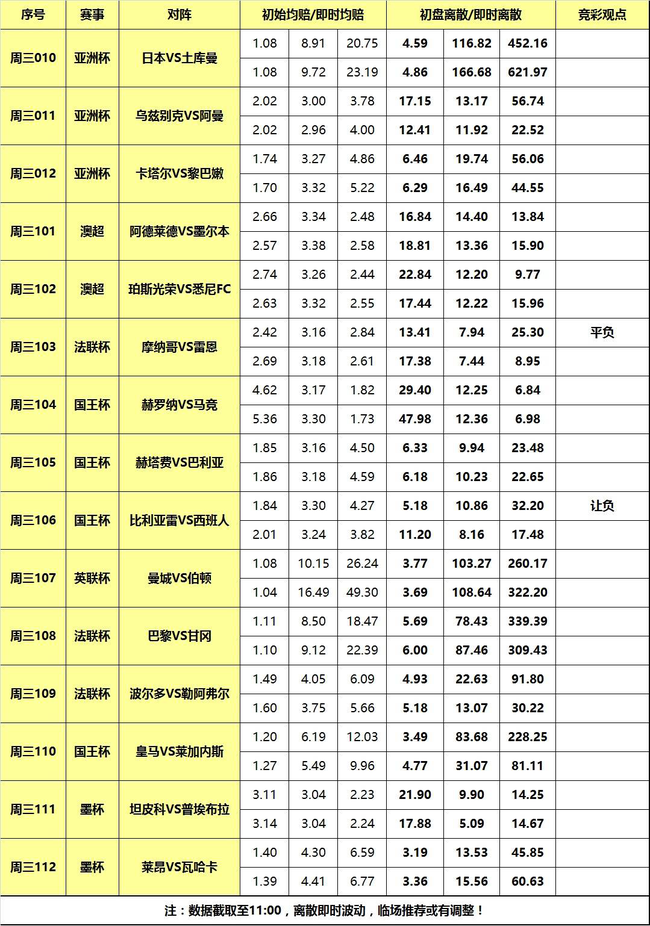 | 序号 | 赛事 | 对阵 | 初始均赔/即时均赔 |  |  | 初盘离散/即时离散 |  |  | 竞彩观点 |
|---|---|---|---|---|---|---|---|---|---|
| 周三010 | 亚洲杯 | 日本VS土库曼 | 1.08 | 8.91 | 20.75 | 4.59 | 116.82 | 452.16 |  |
|  |  |  | 1.08 | 9.72 | 23.19 | 4.86 | 166.68 | 621.97 |  |
| 周三011 | 亚洲杯 | 乌兹别克VS阿曼 | 2.02 | 3.00 | 3.78 | 17.15 | 13.17 | 56.74 |  |
|  |  |  | 2.02 | 2.96 | 4.00 | 12.41 | 11.92 | 22.52 |  |
| 周三012 | 亚洲杯 | 卡塔尔VS黎巴嫩 | 1.74 | 3.27 | 4.86 | 6.46 | 19.74 | 56.06 |  |
|  |  |  | 1.70 | 3.32 | 5.22 | 6.29 | 16.49 | 44.55 |  |
| 周三101 | 澳超 | 阿德莱德VS墨尔本 | 2.66 | 3.34 | 2.48 | 16.84 | 14.40 | 13.84 |  |
|  |  |  | 2.57 | 3.38 | 2.58 | 18.81 | 13.36 | 15.90 |  |
| 周三102 | 澳超 | 珀斯光荣VS悉尼FC | 2.74 | 3.26 | 2.44 | 22.84 | 12.20 | 9.77 |  |
|  |  |  | 2.63 | 3.32 | 2.55 | 17.44 | 12.22 | 15.96 |  |
| 周三103 | 法联杯 | 摩纳哥VS雷恩 | 2.42 | 3.16 | 2.84 | 13.41 | 7.94 | 25.30 | 平负 |
|  |  |  | 2.69 | 3.18 | 2.61 | 17.38 | 7.44 | 8.95 |  |
| 周三104 | 国王杯 | 赫罗纳VS马竞 | 4.62 | 3.17 | 1.82 | 29.40 | 12.25 | 6.84 |  |
|  |  |  | 5.36 | 3.30 | 1.73 | 47.98 | 12.36 | 6.98 |  |
| 周三105 | 国王杯 | 赫塔费VS巴利亚 | 1.85 | 3.16 | 4.50 | 6.33 | 9.94 | 23.48 |  |
|  |  |  | 1.86 | 3.18 | 4.59 | 6.18 | 10.23 | 22.65 |  |
| 周三106 | 国王杯 | 比利亚雷VS西班人 | 1.84 | 3.30 | 4.27 | 5.18 | 10.86 | 32.20 | 让负 |
|  |  |  | 2.01 | 3.24 | 3.82 | 11.20 | 8.16 | 17.48 |  |
| 周三107 | 英联杯 | 曼城VS伯顿 | 1.08 | 10.15 | 26.24 | 3.77 | 103.27 | 260.17 |  |
|  |  |  | 1.04 | 16.49 | 49.30 | 3.69 | 108.64 | 322.20 |  |
| 周三108 | 法联杯 | 巴黎VS甘冈 | 1.11 | 8.50 | 18.47 | 5.69 | 78.43 | 339.39 |  |
|  |  |  | 1.10 | 9.12 | 22.39 | 6.00 | 87.46 | 309.43 |  |
| 周三109 | 法联杯 | 波尔多VS勒阿弗尔 | 1.49 | 4.05 | 6.09 | 4.93 | 22.63 | 91.80 |  |
|  |  |  | 1.60 | 3.75 | 5.66 | 5.18 | 13.07 | 30.22 |  |
| 周三110 | 国王杯 | 皇马VS莱加内斯 | 1.20 | 6.19 | 12.03 | 3.49 | 83.68 | 228.25 |  |
|  |  |  | 1.27 | 5.49 | 9.96 | 4.77 | 31.07 | 81.11 |  |
| 周三111 | 墨杯 | 坦皮科VS普埃布拉 | 3.11 | 3.04 | 2.23 | 21.90 | 9.90 | 14.25 |  |
|  |  |  | 3.14 | 3.04 | 2.24 | 17.88 | 5.09 | 14.67 |  |
| 周三112 | 墨杯 | 莱昂VS瓦哈卡 | 1.40 | 4.30 | 6.59 | 3.19 | 13.53 | 45.85 |  |
|  |  |  | 1.39 | 4.41 | 6.77 | 3.36 | 15.56 | 60.63 |  |

注：数据截取至11:00，离散即时波动，临场推荐或有调整！